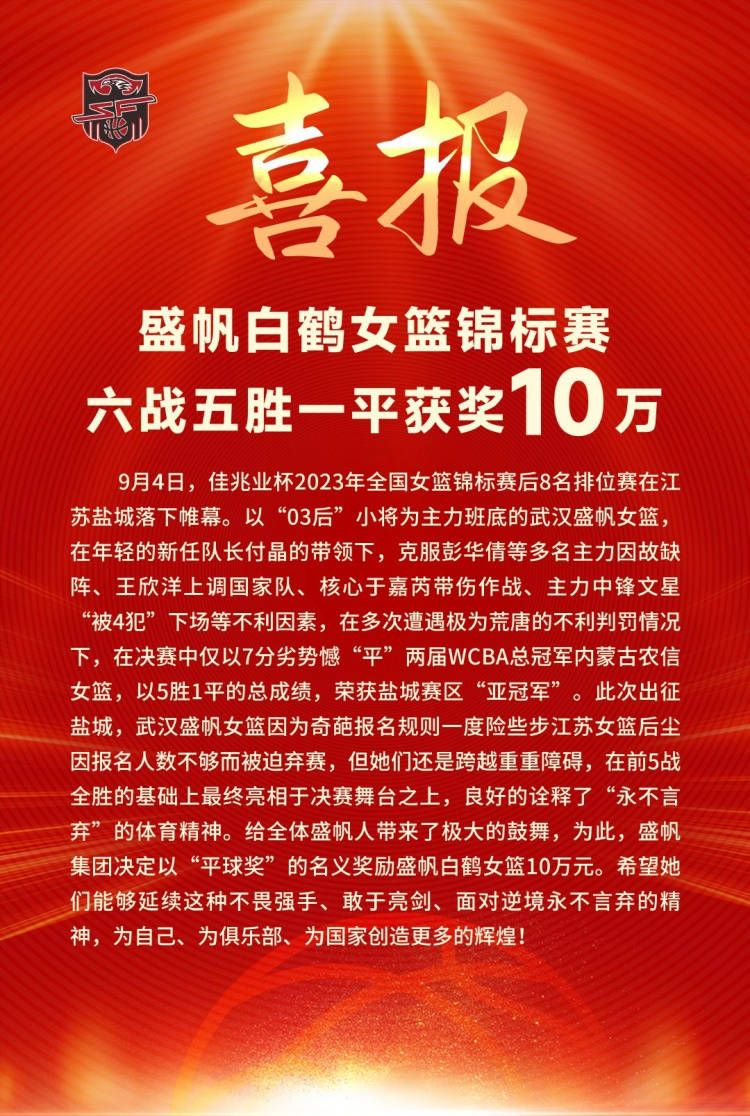 喜报

盛帆白鹤女篮锦标赛
六战五胜一平获奖10万

9月4日，佳兆业杯2023年全国女篮锦标赛后8名排位赛在江苏盐城落下帷幕。以“03后”小将为主力班底的武汉盛帆女篮，在年轻的新任队长付晶的带领下，克服彭华倩等多名主力因故缺阵、王欣洋上调国家队、核心于嘉芮带伤作战、主力中锋文星“被4犯”下场等不利因素，在多次遭遇极为荒唐的不利判罚情况下，在决赛中仅以7分劣势憾“平”两届WCBA总冠军内蒙古农信女篮，以5胜1平的总成绩，荣获盐城赛区“亚冠军”。此次出征盐城，武汉盛帆女篮因为奇葩报名规则一度险些步江苏女篮后尘因报名人数不够而被迫弃赛，但她们还是跨越重重障碍，在前5战全胜的基础上最终亮相于决赛舞台之上，良好的诠释了“永不言弃”的体育精神。给全体盛帆人带来了极大的鼓舞，为此，盛帆集团决定以“平球奖”的名义奖励盛帆白鹤女篮10万元。希望她们能够延续这种不畏强手、敢于亮剑、面对逆境永不言弃的精神，为自己、为俱乐部、为国家创造更多的辉煌！